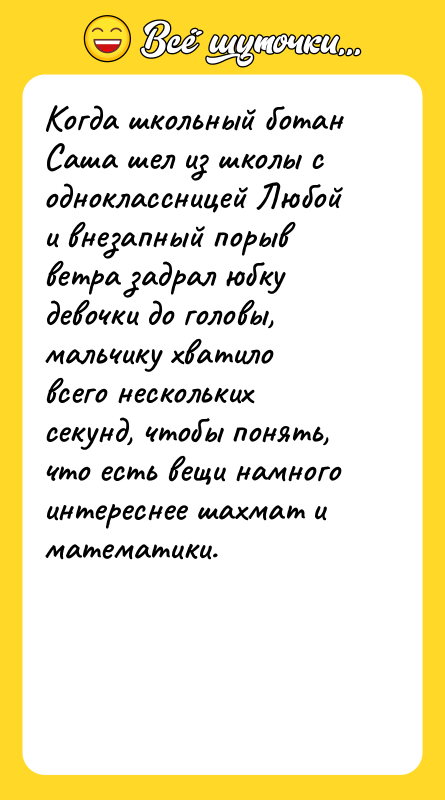 Всё шуточки...

Когда школьный ботан Саша шел из школы с одноклассницей Любой и внезапный порыв ветра задрал юбку девочки до головы, мальчику хватило всего нескольких секунд, чтобы понять, что есть вещи намного интереснее шахмат и математики.